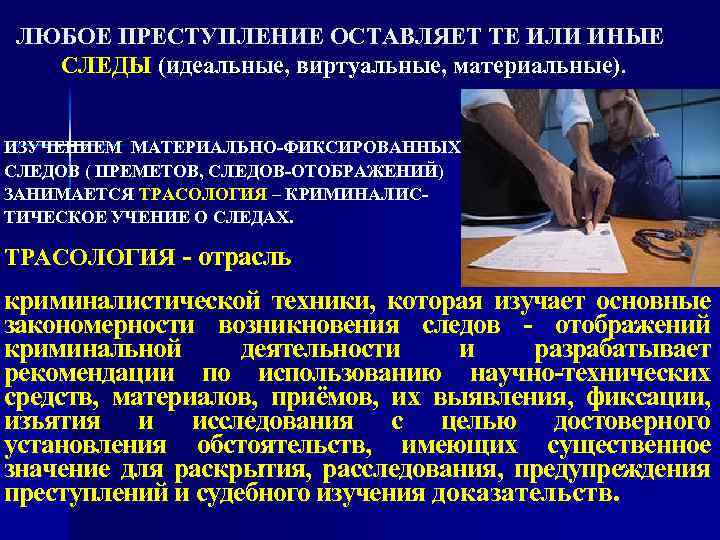 ЛЮБОЕ ПРЕСТУПЛЕНИЕ ОСТАВЛЯЕТ ТЕ ИЛИ ИНЫЕ СЛЕДЫ (идеальные, виртуальные, материальные).

ИЗУЧЕНИЕМ МАТЕРИАЛЬНО-ФИКСИРОВАННЫХ СЛЕДОВ ( ПРЕМЕТОВ, СЛЕДОВ-ОТОБРАЖЕНИЙ) ЗАНИМАЕТСЯ ТРАСОЛОГИЯ – КРИМИНАЛИСТИЧЕСКОЕ УЧЕНИЕ О СЛЕДАХ.

ТРАСОЛОГИЯ - отрасль криминалистической техники, которая изучает основные закономерности возникновения следов - отображений криминальной деятельности и разрабатывает рекомендации по использованию научно-технических средств, материалов, приёмов, их выявления, фиксации, изъятия и исследования с целью достоверного установления обстоятельств, имеющих существенное значение для раскрытия, расследования, предупреждения преступлений и судебного изучения доказательств.